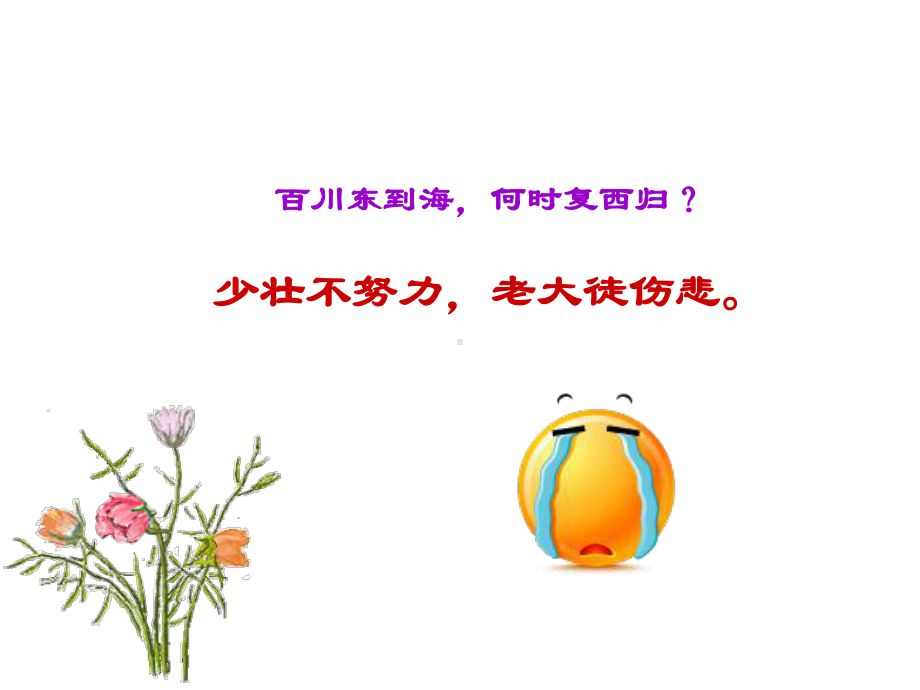 百川东到海，何时复西归？

少壮不努力，老大徒伤悲。